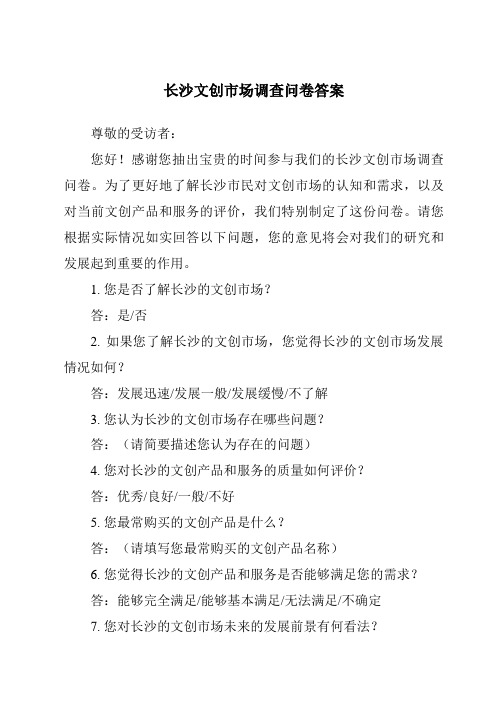 长沙文创市场调查问卷答案

尊敬的受访者：

您好！感谢您抽出宝贵的时间参与我们的长沙文创市场调查问卷。为了更好地了解长沙市民对文创市场的认知和需求，以及对当前文创产品和服务的评价，我们特别制定了这份问卷。请您根据实际情况如实回答以下问题，您的意见将会对我们的研究和发展起到重要的作用。

1. 您是否了解长沙的文创市场？

答：是/否

2. 如果您了解长沙的文创市场，您觉得长沙的文创市场发展情况如何？

答：发展迅速/发展一般/发展缓慢/不了解

3. 您认为长沙的文创市场存在哪些问题？

答：（请简要描述您认为存在的问题）

4. 您对长沙的文创产品和服务的质量如何评价？

答：优秀/良好/一般/不好

5. 您最常购买的文创产品是什么？

答：（请填写您最常购买的文创产品名称）

6. 您觉得长沙的文创产品和服务是否能够满足您的需求？

答：能够完全满足/能够基本满足/无法满足/不确定

7. 您对长沙的文创市场未来的发展前景有何看法？